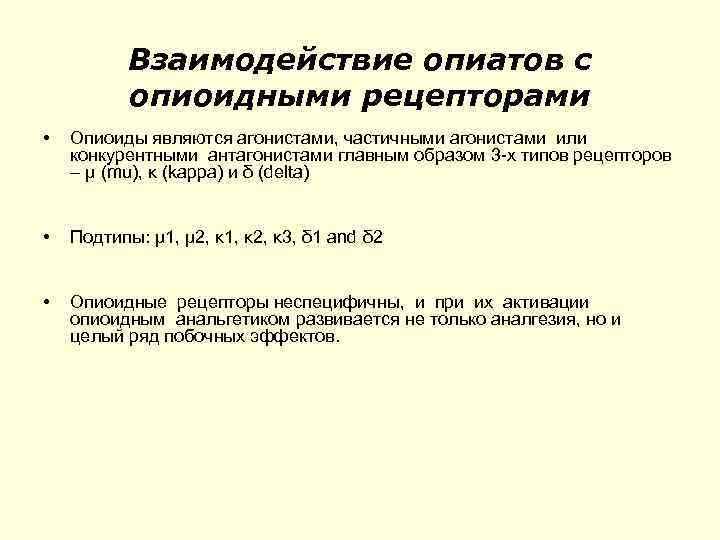 Взаимодействие опиатов с опиоидными рецепторами

• Опиоиды являются агонистами, частичными агонистами или конкурентными антагонистами главным образом 3-х типов рецепторов – μ (mu), κ (kappa) и δ (delta)

• Подтипы: μ1, μ2, κ1, κ2, κ3, δ1 and δ2

• Опиоидные рецепторы неспецифичны, и при их активации опиоидным анальгетиком развивается не только аналгезия, но и целый ряд побочных эффектов.